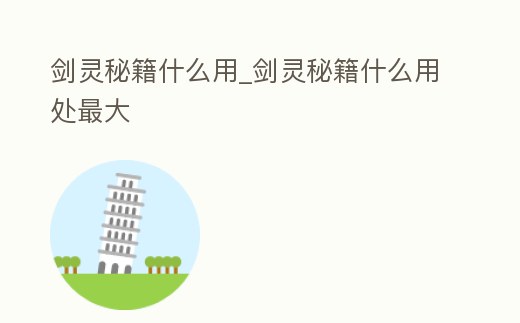 剑灵秘籍什么用_剑灵秘籍什么用处最大